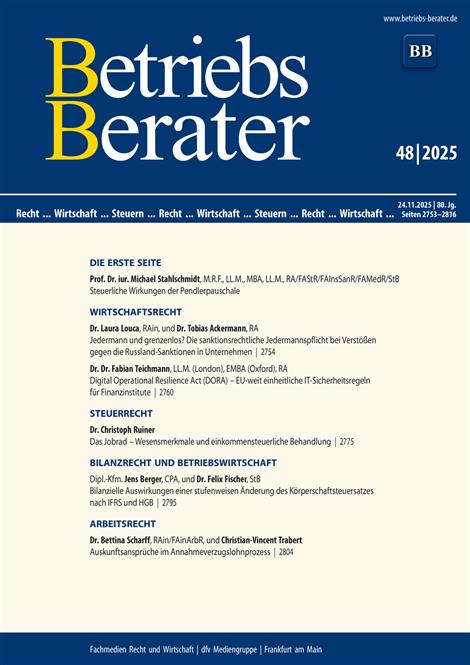 www.betriebs-berater.de

BB

Betriebs Berater

48 | 2025

Recht ... Wirtschaft ... Steuern ... Recht ... Wirtschaft ... Steuern ... Recht ... Wirtschaft ...

24.11.2025 | 80. Jg. Seiten 2753–2816

DIE ERSTE SEITE

Prof. Dr. iur. Michael Stahlschmidt, M.R.F., LL.M., MBA, LL.M., RA/FAStR/FAInsSanR/FAMedR/StB
Steuerliche Wirkungen der Pendlerpauschale

WIRTSCHAFTSRECHT

Dr. Laura Louca, RAin, und Dr. Tobias Ackermann, RA
Jedermann und grenzenlos? Die sanktionsrechtliche Jedermannspflicht bei Verstößen gegen die Russland-Sanktionen in Unternehmen | 2754

Dr. Dr. Fabian Teichmann, LL.M. (London), EMBA (Oxford), RA
Digital Operational Resilience Act (DORA) – EU-weit einheitliche IT-Sicherheitsregeln für Finanzinstitute | 2760

STEUERRECHT

Dr. Christoph Ruiner
Das Jobrad – Wesensmerkmale und einkommensteuerliche Behandlung | 2775

BILANZRECHT UND BETRIEBSWIRTSCHAFT

Dipl.-Kfm. Jens Berger, CPA, und Dr. Felix Fischer, StB
Bilanzielle Auswirkungen einer stufenweisen Änderung des Körperschaftsteuersatzes nach IFRS und HGB | 2795

ARBEITSRECHT

Dr. Bettina Scharff, RAin/FAinArbR, und Christian-Vincent Trabert
Auskunftsansprüche im Annahmeverzugslohnprozess | 2804

Fachmedien Recht und Wirtschaft | dfv Mediengruppe | Frankfurt am Main